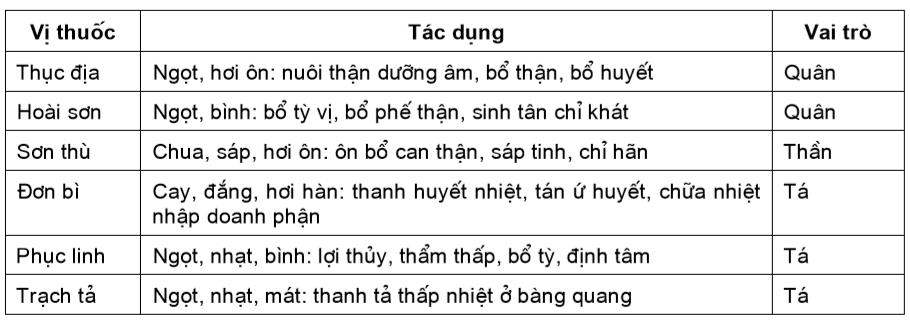 | Vị thuốc | Tác dụng | Vai trò |
|---|---|---|
| Thục địa | Ngọt, hơi ôn: nuôi thận dưỡng âm, bổ thận, bổ huyết | Quân |
| Hoài sơn | Ngọt, bình: bổ tỳ vị, bổ phế thận, sinh tân chỉ khát | Quân |
| Sơn thù | Chua, sáp, hơi ôn: ôn bổ can thận, sáp tinh, chỉ hãn | Thần |
| Đơn bì | Cay, đắng, hơi hàn: thanh huyết nhiệt, tán ứ huyết, chữa nhiệt nhập doanh phận | Tá |
| Phục linh | Ngọt, nhạt, bình: lợi thủy, thẩm thấp, bổ tỳ, định tâm | Tá |
| Trạch tả | Ngọt, nhạt, mát: thanh tả thấp nhiệt ở bàng quang | Tá |